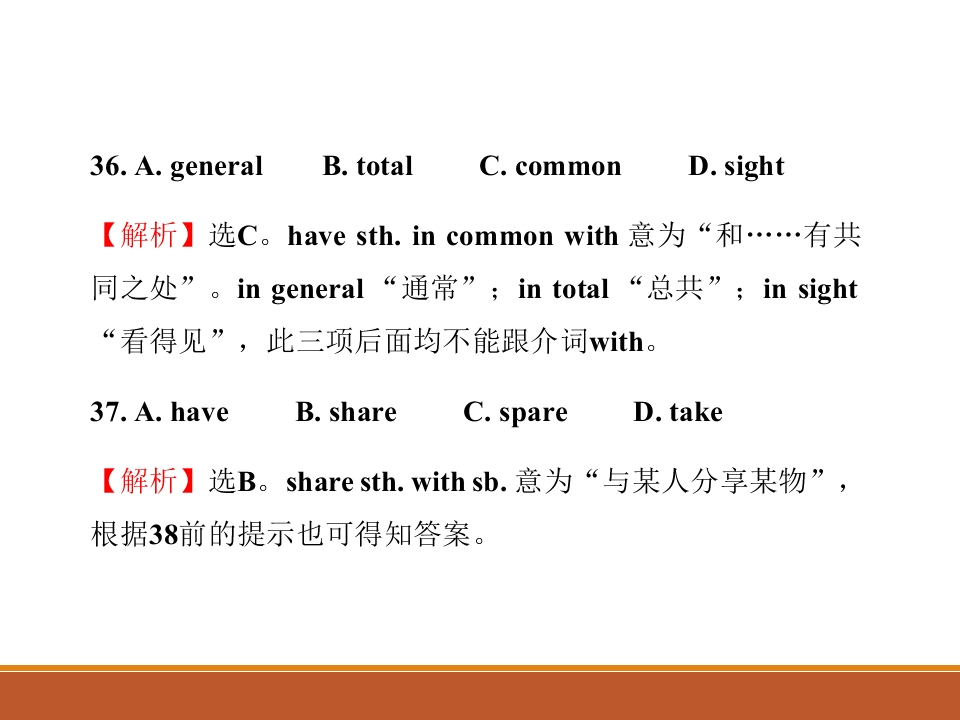 36. A. general B. total C. common D. sight

【解析】选C。have sth. in common with 意为“和……有共同之处”。in general “通常”；in total “总共”；in sight “看得见”，此三项后面均不能跟介词with。

37. A. have B. share C. spare D. take

【解析】选B。share sth. with sb. 意为“与某人分享某物”，根据38前的提示也可得知答案。